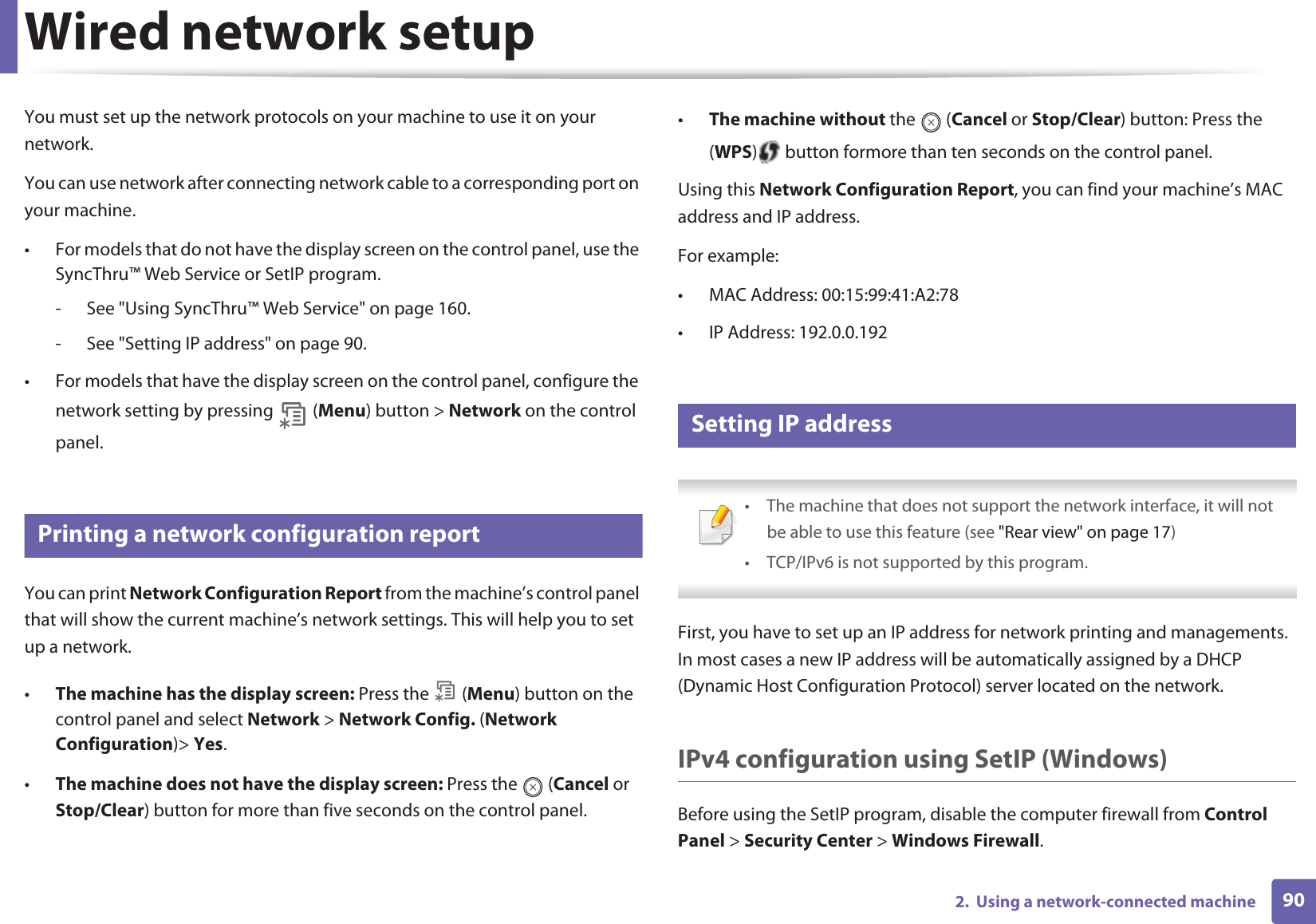 Wired network setup

You must set up the network protocols on your machine to use it on your network.

You can use network after connecting network cable to a corresponding port on your machine.

• For models that do not have the display screen on the control panel, use the SyncThru™ Web Service or SetIP program.
  - See "Using SyncThru™ Web Service" on page 160.
  - See "Setting IP address" on page 90.
• For models that have the display screen on the control panel, configure the network setting by pressing (Menu) button > Network on the control panel.

Printing a network configuration report

You can print Network Configuration Report from the machine's control panel that will show the current machine's network settings. This will help you to set up a network.

• The machine has the display screen: Press the (Menu) button on the control panel and select Network > Network Config. (Network Configuration)> Yes.
• The machine does not have the display screen: Press the (Cancel or Stop/Clear) button for more than five seconds on the control panel.
• The machine without the (Cancel or Stop/Clear) button: Press the (WPS) button formore than ten seconds on the control panel.

Using this Network Configuration Report, you can find your machine's MAC address and IP address.

For example:

• MAC Address: 00:15:99:41:A2:78
• IP Address: 192.0.0.192

Setting IP address

• The machine that does not support the network interface, it will not be able to use this feature (see "Rear view" on page 17)
• TCP/IPv6 is not supported by this program.

First, you have to set up an IP address for network printing and managements. In most cases a new IP address will be automatically assigned by a DHCP (Dynamic Host Configuration Protocol) server located on the network.

IPv4 configuration using SetIP (Windows)

Before using the SetIP program, disable the computer firewall from Control Panel > Security Center > Windows Firewall.

2. Using a network-connected machine 90